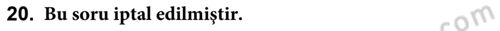 20. Bu soru iptal edilmiştir.

com